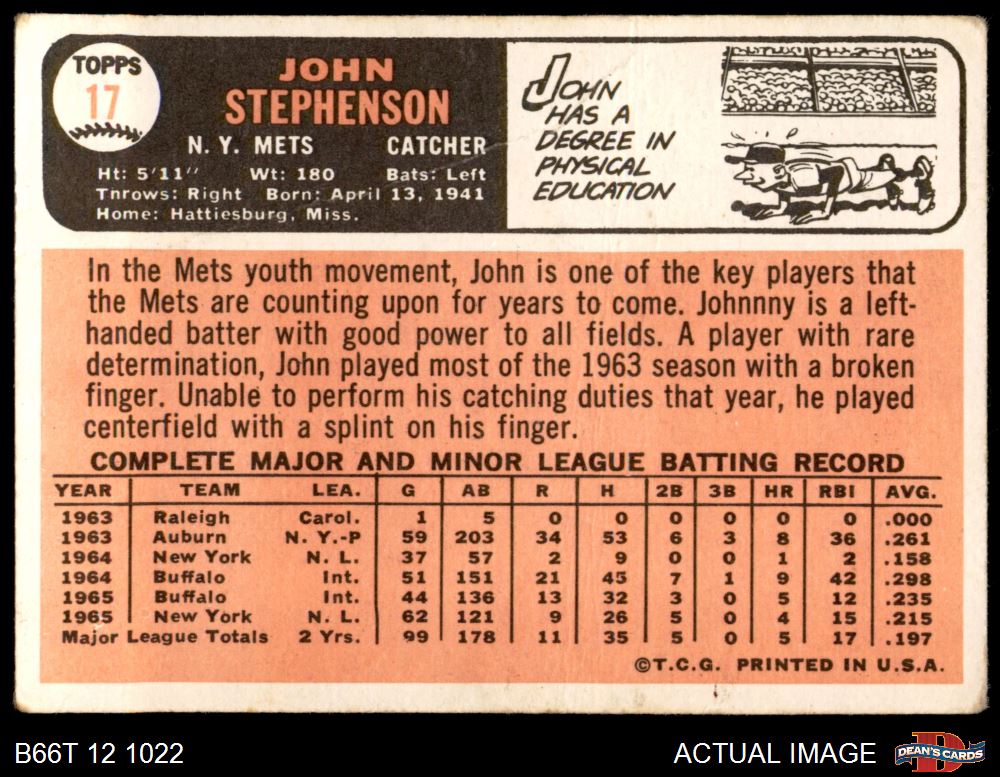 TOPPS
17

JOHN
STEPHENSON

N. Y. METS CATCHER

Ht: 5'11" Wt: 180 Bats: Left
Throws: Right Born: April 13, 1941
Home: Hattiesburg, Miss.

JOHN HAS A DEGREE IN PHYSICAL EDUCATION

In the Mets youth movement, John is one of the key players that the Mets are counting upon for years to come. Johnnny is a left-handed batter with good power to all fields. A player with rare determination, John played most of the 1963 season with a broken finger. Unable to perform his catching duties that year, he played centerfield with a splint on his finger.

COMPLETE MAJOR AND MINOR LEAGUE BATTING RECORD

| YEAR | TEAM | LEA. | G | AB | R | H | 2B | 3B | HR | RBI | AVG. |
|---|---|---|---|---|---|---|---|---|---|---|---|
| 1963 | Raleigh | Carol. | 1 | 5 | 0 | 0 | 0 | 0 | 0 | 0 | .000 |
| 1963 | Auburn | N. Y.-P | 59 | 203 | 34 | 53 | 6 | 3 | 8 | 36 | .261 |
| 1964 | New York | N. L. | 37 | 57 | 2 | 9 | 0 | 0 | 1 | 2 | .158 |
| 1964 | Buffalo | Int. | 51 | 151 | 21 | 45 | 7 | 1 | 9 | 42 | .298 |
| 1965 | Buffalo | Int. | 44 | 136 | 13 | 32 | 3 | 0 | 5 | 12 | .235 |
| 1965 | New York | N. L. | 62 | 121 | 9 | 26 | 5 | 0 | 4 | 15 | .215 |
| Major League Totals | | 2 Yrs. | 99 | 178 | 11 | 35 | 5 | 0 | 5 | 17 | .197 |

©T.C.G. PRINTED IN U.S.A.

B66T 12 1022

ACTUAL IMAGE

DEAN'S CARDS